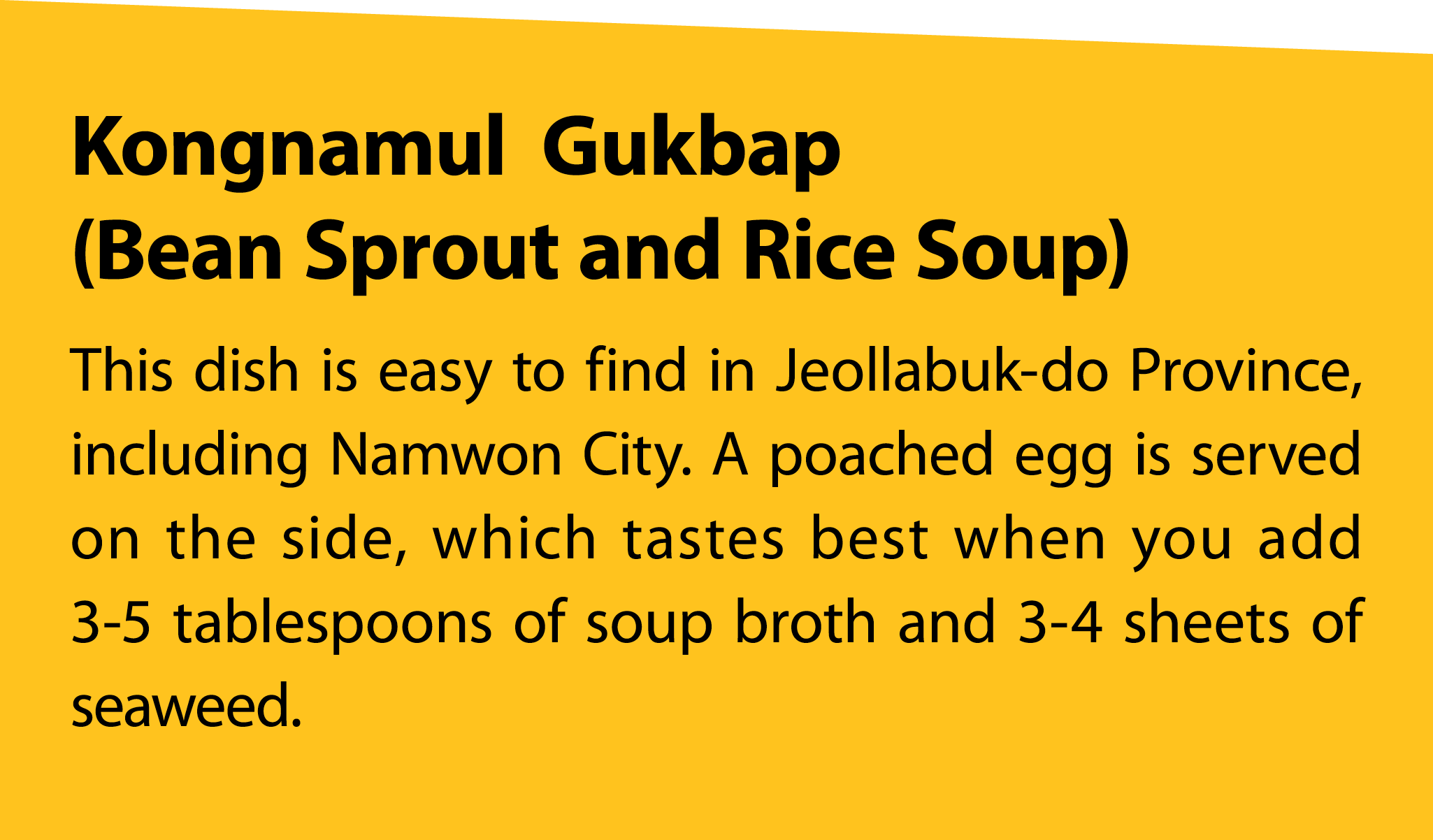 Kongnamul Gukbap
(Bean Sprout and Rice Soup)

This dish is easy to find in Jeollabuk-do Province, including Namwon City. A poached egg is served on the side, which tastes best when you add 3-5 tablespoons of soup broth and 3-4 sheets of seaweed.